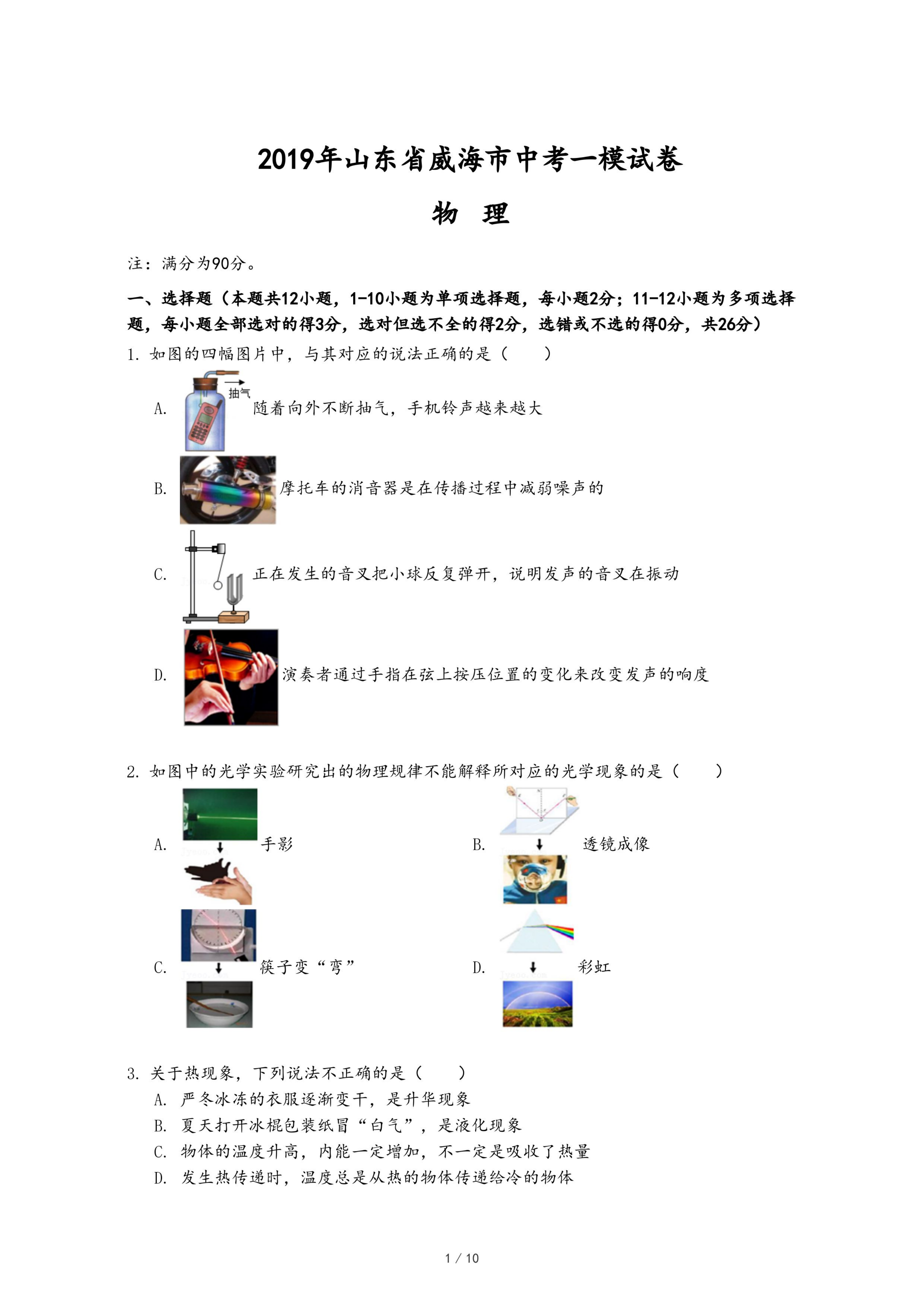 2019年山东省威海市中考一模试卷

物　理

注：满分为90分。

一、选择题（本题共12小题，1-10小题为单项选择题，每小题2分；11-12小题为多项选择题，每小题全部选对的得3分，选对但选不全的得2分，选错或不选的得0分，共26分）

1. 如图的四幅图片中，与其对应的说法正确的是（　　）

A. 抽气 随着向外不断抽气，手机铃声越来越大

B. 摩托车的消音器是在传播过程中减弱噪声的

C. 正在发生的音叉把小球反复弹开，说明发声的音叉在振动

D. 演奏者通过手指在弦上按压位置的变化来改变发声的响度

2. 如图中的光学实验研究出的物理规律不能解释所对应的光学现象的是（　　）

A. 手影

B. 透镜成像

C. 筷子变“弯”

D. 彩虹

3. 关于热现象，下列说法不正确的是（　　）

A. 严冬冰冻的衣服逐渐变干，是升华现象

B. 夏天打开冰棍包装纸冒“白气”，是液化现象

C. 物体的温度升高，内能一定增加，不一定是吸收了热量

D. 发生热传递时，温度总是从热的物体传递给冷的物体

1 / 10